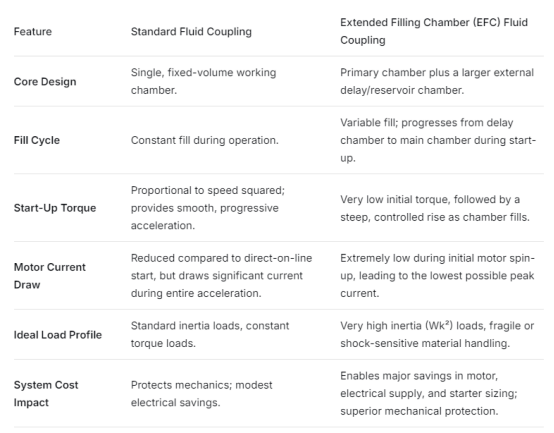 | Feature | Standard Fluid Coupling | Extended Filling Chamber (EFC) Fluid Coupling |
|---|---|---|
| Core Design | Single, fixed-volume working chamber. | Primary chamber plus a larger external delay/reservoir chamber. |
| Fill Cycle | Constant fill during operation. | Variable fill; progresses from delay chamber to main chamber during start-up. |
| Start-Up Torque | Proportional to speed squared; provides smooth, progressive acceleration. | Very low initial torque, followed by a steep, controlled rise as chamber fills. |
| Motor Current Draw | Reduced compared to direct-on-line start, but draws significant current during entire acceleration. | Extremely low during initial motor spin-up, leading to the lowest possible peak current. |
| Ideal Load Profile | Standard inertia loads, constant torque loads. | Very high inertia ($Wk^2$) loads, fragile or shock-sensitive material handling. |
| System Cost Impact | Protects mechanics; modest electrical savings. | Enables major savings in motor, electrical supply, and starter sizing; superior mechanical protection. |